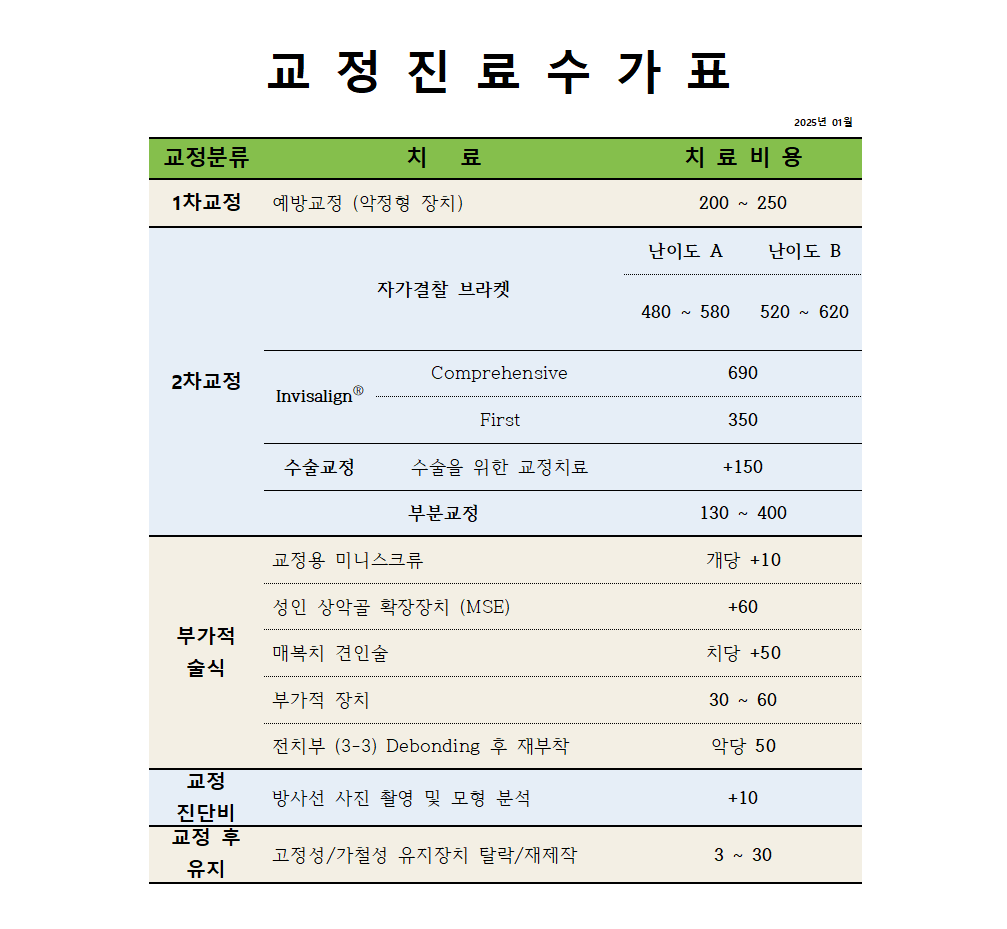 교 정 진 료 수 가 표

2025년 01월

| 교정분류 | 치 료 | | 치 료 비 용 | |
|---|---|---|---|---|
| 1차교정 | 예방교정 (악정형 장치) | | 200 ~ 250 | |
| 2차교정 | 자가결찰 브라켓 | | 난이도 A | 난이도 B |
| | | | 480 ~ 580 | 520 ~ 620 |
| | Invisalign® | Comprehensive | 690 | |
| | | First | 350 | |
| | 수술교정 | 수술을 위한 교정치료 | +150 | |
| | 부분교정 | | 130 ~ 400 | |
| 부가적 술식 | 교정용 미니스크류 | | 개당 +10 | |
| | 성인 상악골 확장장치 (MSE) | | +60 | |
| | 매복치 견인술 | | 치당 +50 | |
| | 부가적 장치 | | 30 ~ 60 | |
| | 전치부 (3-3) Debonding 후 재부착 | | 악당 50 | |
| 교정 진단비 | 방사선 사진 촬영 및 모형 분석 | | +10 | |
| 교정 후 유지 | 고정성/가철성 유지장치 탈락/재제작 | | 3 ~ 30 | |